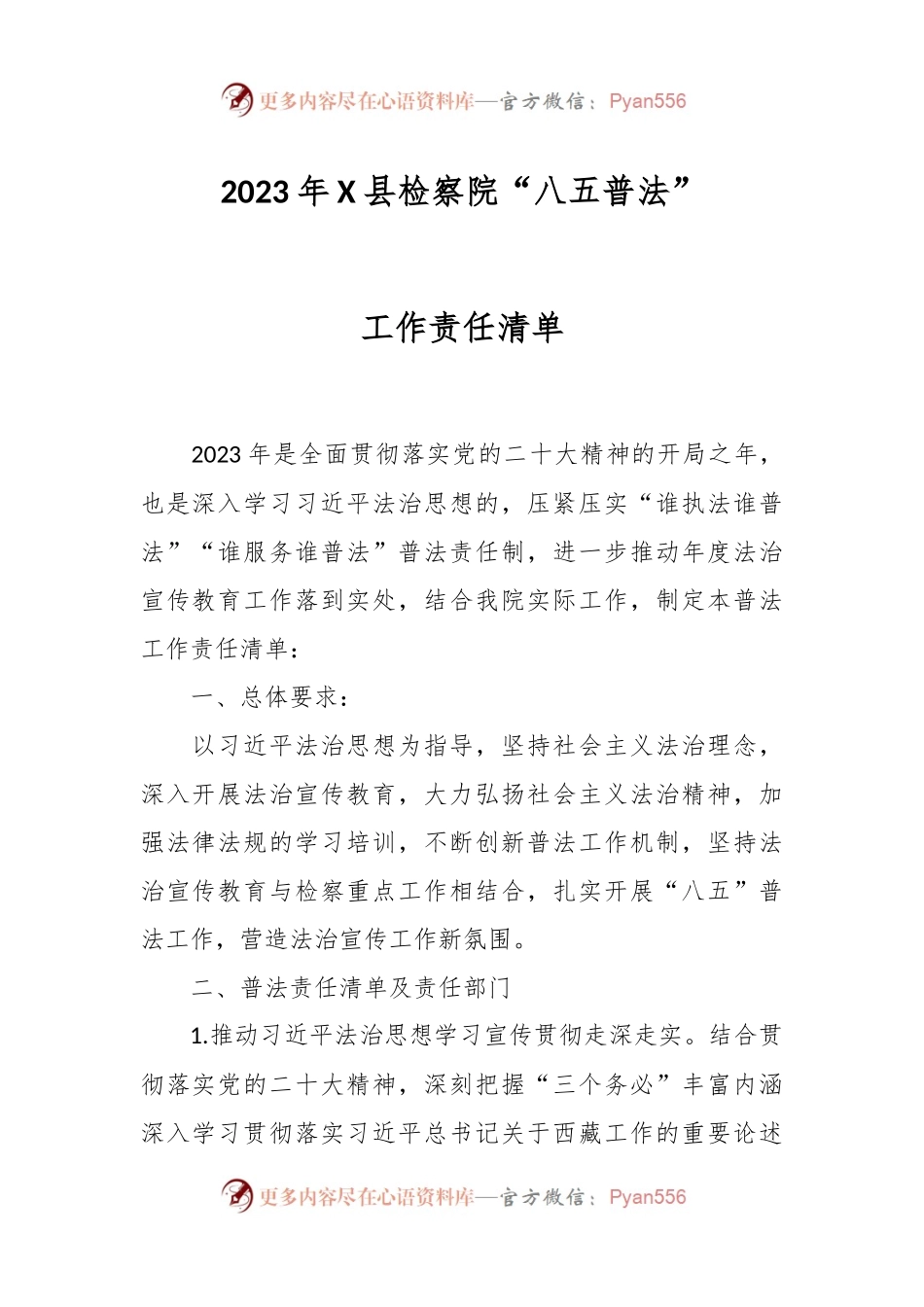 更多内容尽在心语资料库—官方微信：Pyan556

2023年X县检察院“八五普法”

工作责任清单

2023年是全面贯彻落实党的二十大精神的开局之年，也是深入学习习近平法治思想的，压紧压实“谁执法谁普法”“谁服务谁普法”普法责任制，进一步推动年度法治宣传教育工作落到实处，结合我院实际工作，制定本普法工作责任清单：

一、总体要求：

以习近平法治思想为指导，坚持社会主义法治理念，深入开展法治宣传教育，大力弘扬社会主义法治精神，加强法律法规的学习培训，不断创新普法工作机制，坚持法治宣传教育与检察重点工作相结合，扎实开展“八五”普法工作，营造法治宣传工作新氛围。

二、普法责任清单及责任部门

1.推动习近平法治思想学习宣传贯彻走深走实。结合贯彻落实党的二十大精神，深刻把握“三个务必”丰富内涵深入学习贯彻落实习近平总书记关于西藏工作的重要论述

更多内容尽在心语资料库—官方微信：Pyan556